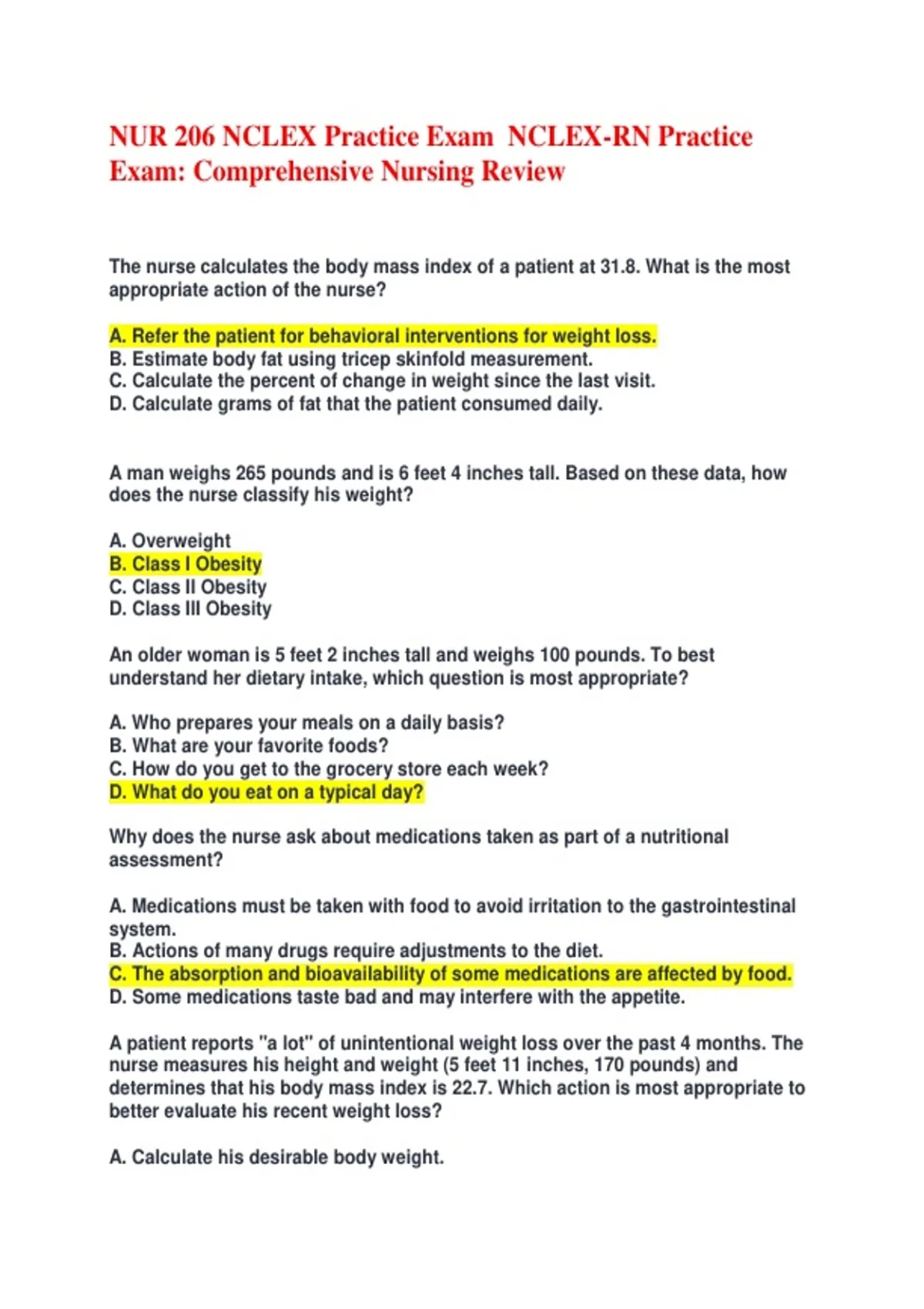 NUR 206 NCLEX Practice Exam NCLEX-RN Practice Exam: Comprehensive Nursing Review

The nurse calculates the body mass index of a patient at 31.8. What is the most appropriate action of the nurse?

A. Refer the patient for behavioral interventions for weight loss.
B. Estimate body fat using tricep skinfold measurement.
C. Calculate the percent of change in weight since the last visit.
D. Calculate grams of fat that the patient consumed daily.

A man weighs 265 pounds and is 6 feet 4 inches tall. Based on these data, how does the nurse classify his weight?

A. Overweight
B. Class I Obesity
C. Class II Obesity
D. Class III Obesity

An older woman is 5 feet 2 inches tall and weighs 100 pounds. To best understand her dietary intake, which question is most appropriate?

A. Who prepares your meals on a daily basis?
B. What are your favorite foods?
C. How do you get to the grocery store each week?
D. What do you eat on a typical day?

Why does the nurse ask about medications taken as part of a nutritional assessment?

A. Medications must be taken with food to avoid irritation to the gastrointestinal system.
B. Actions of many drugs require adjustments to the diet.
C. The absorption and bioavailability of some medications are affected by food.
D. Some medications taste bad and may interfere with the appetite.

A patient reports "a lot" of unintentional weight loss over the past 4 months. The nurse measures his height and weight (5 feet 11 inches, 170 pounds) and determines that his body mass index is 22.7. Which action is most appropriate to better evaluate his recent weight loss?

A. Calculate his desirable body weight.